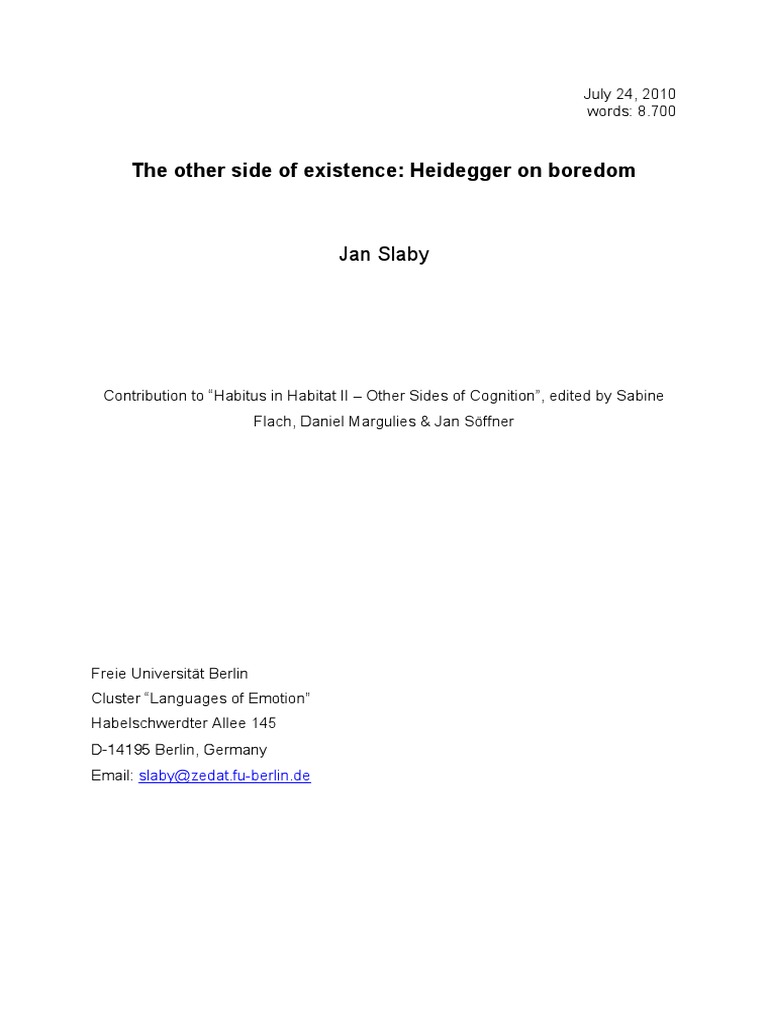 July 24, 2010
words: 8.700

The other side of existence: Heidegger on boredom

Jan Slaby

Contribution to "Habitus in Habitat II – Other Sides of Cognition", edited by Sabine Flach, Daniel Margulies & Jan Söffner

Freie Universität Berlin
Cluster "Languages of Emotion"
Habelschwerdter Allee 145
D-14195 Berlin, Germany
Email: slaby@zedat.fu-berlin.de